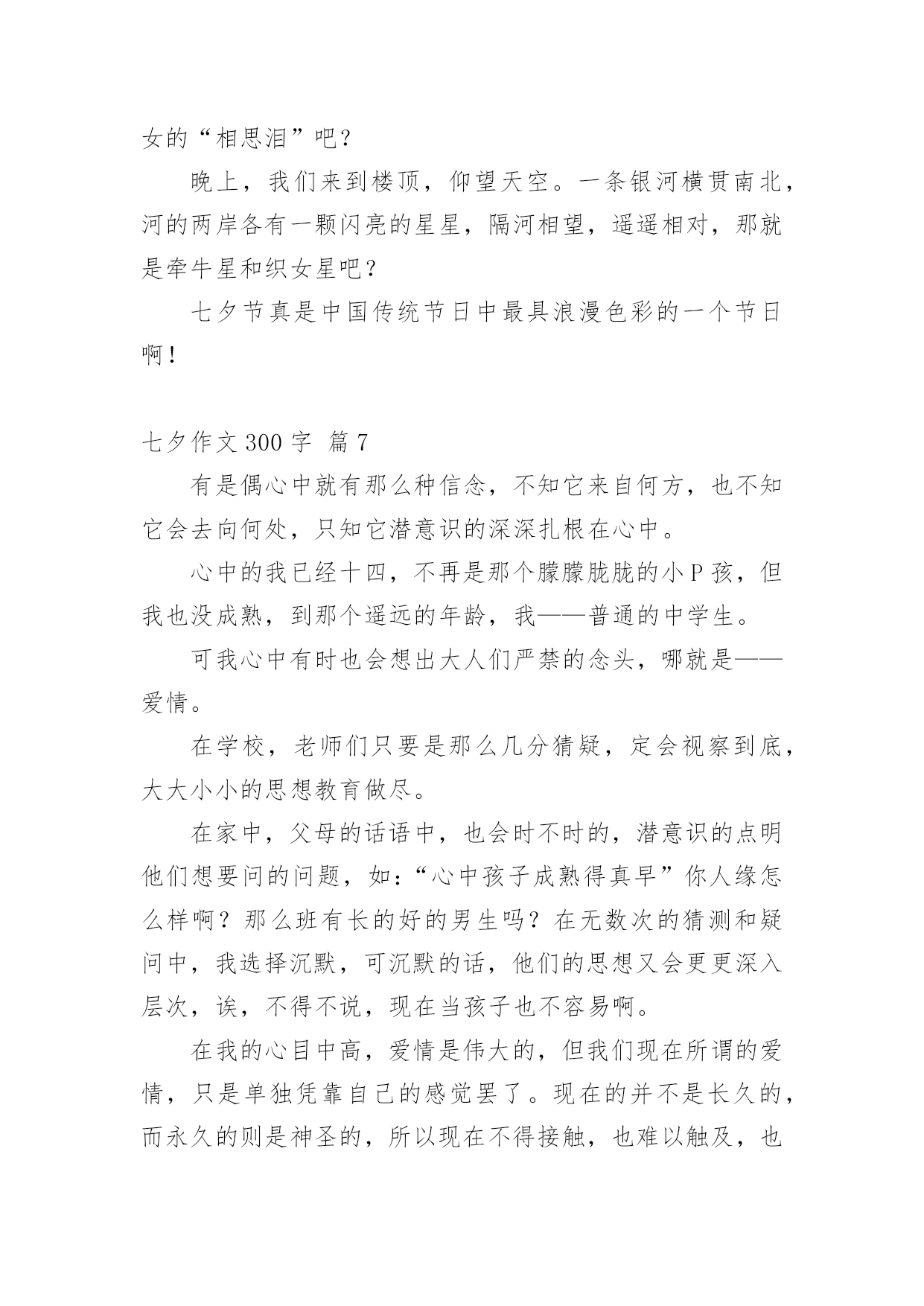 女的“相思泪”吧？

晚上，我们来到楼顶，仰望天空。一条银河横贯南北，河的两岸各有一颗闪亮的星星，隔河相望，遥遥相对，那就是牵牛星和织女星吧？

七夕节真是中国传统节日中最具浪漫色彩的一个节日啊！

七夕作文 300 字 篇 7

有是偶心中就有那么种信念，不知它来自何方，也不知它会去向何处，只知它潜意识的深深扎根在心中。

心中的我已经十四，不再是那个朦朦胧胧的小 P 孩，但我也没成熟，到那个遥远的年龄，我——普通的中学生。

可我心中有时也会想出大人们严禁的念头，哪就是——爱情。

在学校，老师们只要是那么几分猜疑，定会视察到底，大大小小的思想教育做尽。

在家中，父母的话语中，也会时不时的，潜意识的点明他们想要问的问题，如：“心中孩子成熟得真早”你人缘怎么样啊？那么班有长的好的男生吗？在无数次的猜测和疑问中，我选择沉默，可沉默的话，他们的思想又会更更深入层次，诶，不得不说，现在当孩子也不容易啊。

在我的心目中高，爱情是伟大的，但我们现在所谓的爱情，只是单独凭靠自己的感觉罢了。现在的并不是长久的，而永久的则是神圣的，所以现在不得接触，也难以触及，也